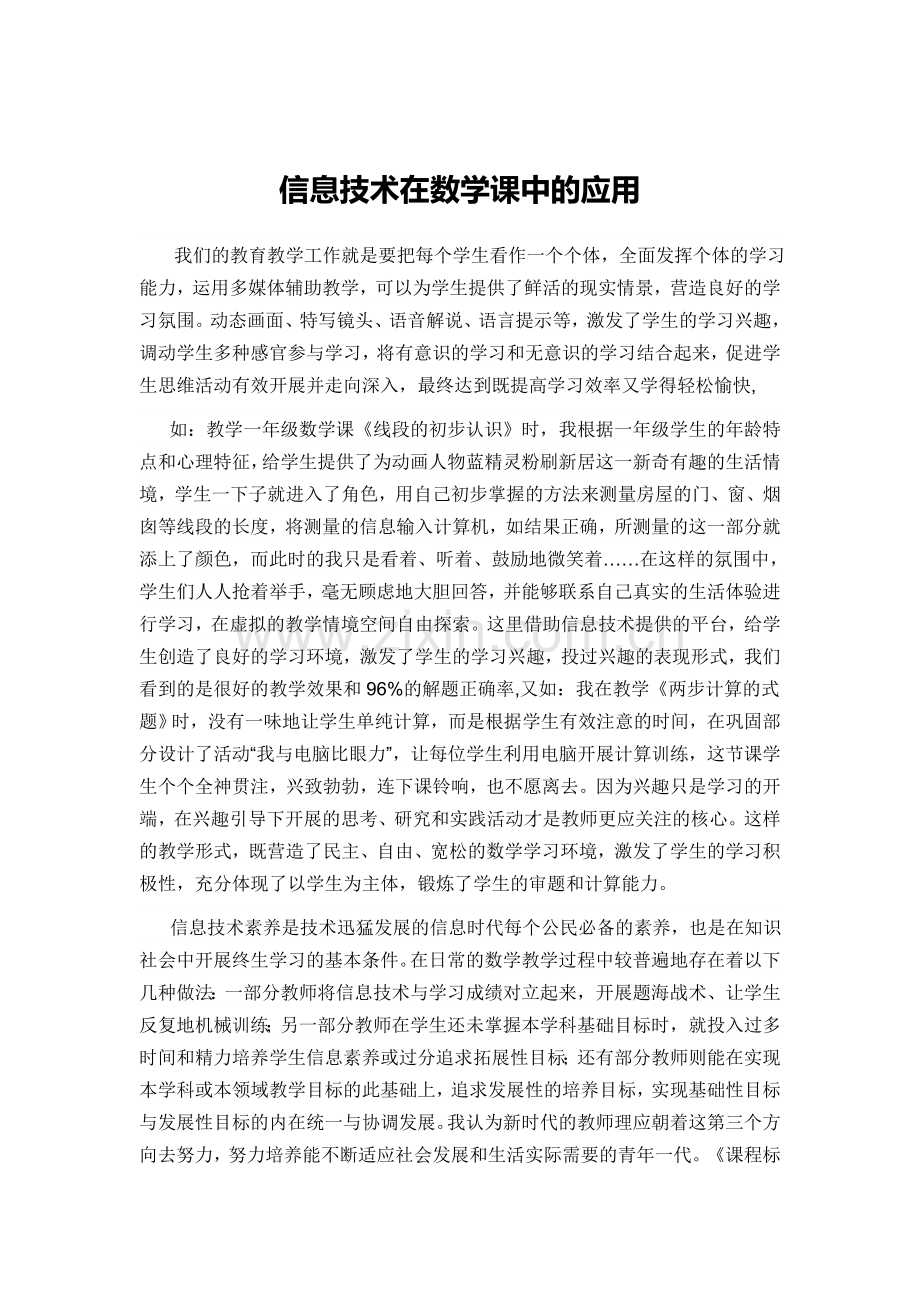 信息技术在数学课中的应用

我们的教育教学工作就是要把每个学生看作一个个体，全面发挥个体的学习能力，运用多媒体辅助教学，可以为学生提供了鲜活的现实情景，营造良好的学习氛围。动态画面、特写镜头、语音解说、语言提示等，激发了学生的学习兴趣，调动学生多种感官参与学习，将有意识的学习和无意识的学习结合起来，促进学生思维活动有效开展并走向深入，最终达到既提高学习效率又学得轻松愉快,

如：教学一年级数学课《线段的初步认识》时，我根据一年级学生的年龄特点和心理特征，给学生提供了为动画人物蓝精灵粉刷新居这一新奇有趣的生活情境，学生一下子就进入了角色，用自己初步掌握的方法来测量房屋的门、窗、烟囱等线段的长度，将测量的信息输入计算机，如结果正确，所测量的这一部分就添上了颜色，而此时的我只是看着、听着、鼓励地微笑着……在这样的氛围中，学生们人人抢着举手，毫无顾虑地大胆回答，并能够联系自己真实的生活体验进行学习，在虚拟的教学情境空间自由探索。这里借助信息技术提供的平台，给学生创造了良好的学习环境，激发了学生的学习兴趣，投过兴趣的表现形式，我们看到的是很好的教学效果和96%的解题正确率,又如：我在教学《两步计算的式题》时，没有一味地让学生单纯计算，而是根据学生有效注意的时间，在巩固部分设计了活动“我与电脑比眼力”，让每位学生利用电脑开展计算训练，这节课学生个个全神贯注，兴致勃勃，连下课铃响，也不愿离去。因为兴趣只是学习的开端，在兴趣引导下开展的思考、研究和实践活动才是教师更应关注的核心。这样的教学形式，既营造了民主、自由、宽松的数学学习环境，激发了学生的学习积极性，充分体现了以学生为主体，锻炼了学生的审题和计算能力。

信息技术素养是技术迅猛发展的信息时代每个公民必备的素养，也是在知识社会中开展终生学习的基本条件。在日常的数学教学过程中较普遍地存在着以下几种做法：一部分教师将信息技术与学习成绩对立起来，开展题海战术、让学生反复地机械训练；另一部分教师在学生还未掌握本学科基础目标时，就投入过多时间和精力培养学生信息素养或过分追求拓展性目标；还有部分教师则能在实现本学科或本领域教学目标的此基础上，追求发展性的培养目标，实现基础性目标与发展性目标的内在统一与协调发展。我认为新时代的教师理应朝着这第三个方向去努力，努力培养能不断适应社会发展和生活实际需要的青年一代。《课程标

www.zixin.com.cn